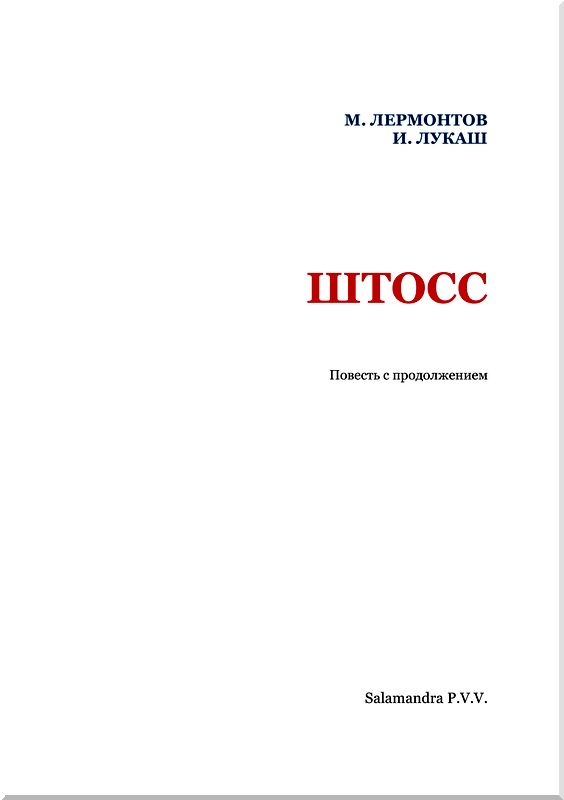 М. ЛЕРМОНТОВ
И. ЛУКАШ

ШТОСС

Повесть с продолжением

Salamandra P.V.V.